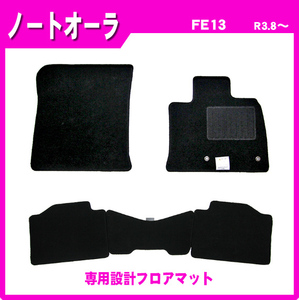 ノートオーラ

FE13

R3.8～

専用設計フロアマット